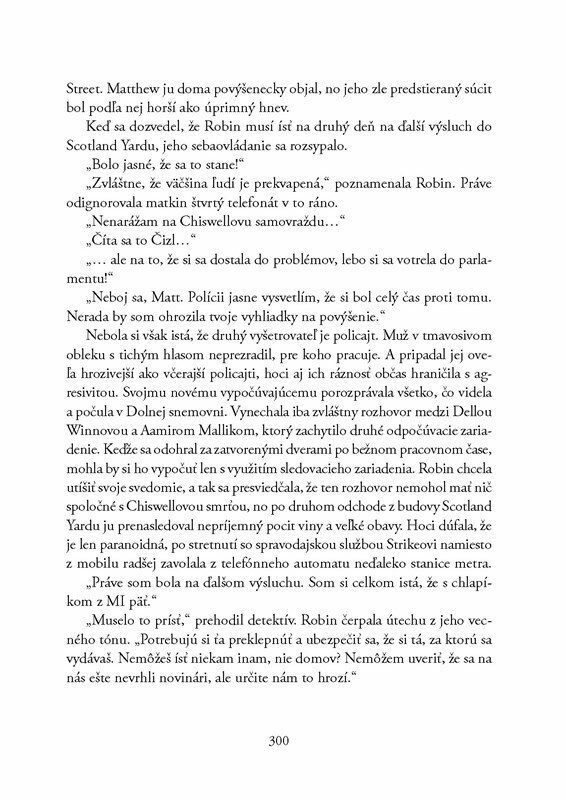 Street. Matthew ju doma povýšenecky objal, no jeho zle predstieraný súcit bol podľa nej horší ako úprimný hnev.

Keď sa dozvedel, že Robin musí ísť na druhý deň na ďalší výsluch do Scotland Yardu, jeho sebaovládanie sa rozsypalo.

„Bolo jasné, že sa to stane!“

„Zvláštne, že väčšina ľudí je prekvapená,“ poznamenala Robin. Práve odignorovala matkin štvrtý telefonát v to ráno.

„Nenarážam na Chiswellovu samovraždu…“

„Číta sa to Čizl…“

„… ale na to, že si sa dostala do problémov, lebo si sa votrela do parlamentu!“

„Neboj sa, Matt. Polícii jasne vysvetlím, že si bol celý čas proti tomu. Nerada by som ohrozila tvoje vyhliadky na povýšenie.“

Nebola si však istá, že druhý vyšetrovateľ je policajt. Muž v tmavosivom obleku s tichým hlasom neprezradil, pre koho pracuje. A pripadal jej oveľa hrozivejší ako včerajší policajti, hoci aj ich ráznosť občas hraničila s agresivitou. Svojmu novému vypočúvajúcemu porozprávala všetko, čo videla a počula v Dolnej snemovni. Vynechala iba zvláštny rozhovor medzi Dellou Winnovou a Aamirom Mallikom, ktorý zachytilo druhé odpočúvacie zariadenie. Keďže sa odohral za zatvorenými dverami po bežnom pracovnom čase, mohla by si ho vypočuť len s využitím sledovacieho zariadenia. Robin chcela utíšiť svoje svedomie, a tak sa presviedčala, že ten rozhovor nemohol mať nič spoločné s Chiswellovou smrťou, no po druhom odchode z budovy Scotland Yardu ju prenasledoval nepríjemný pocit viny a veľké obavy. Hoci dúfala, že je len paranoidná, po stretnutí so spravodajskou službou Strikeovi namiesto z mobilu radšej zavolala z telefónneho automatu neďaleko stanice metra.

„Práve som bola na ďalšom výsluchu. Som si celkom istá, že s chlapíkom z MI päť.“

„Muselo to prísť,“ prehodil detektív. Robin čerpala útechu z jeho vecného tónu. „Potrebujú si ťa preklepnúť a ubezpečiť sa, že si tá, za ktorú sa vydávaš. Nemôžeš ísť niekam inam, nie domov? Nemôžem uveriť, že sa na nás ešte nevrhli novinári, ale určite nám to hrozí.“

300